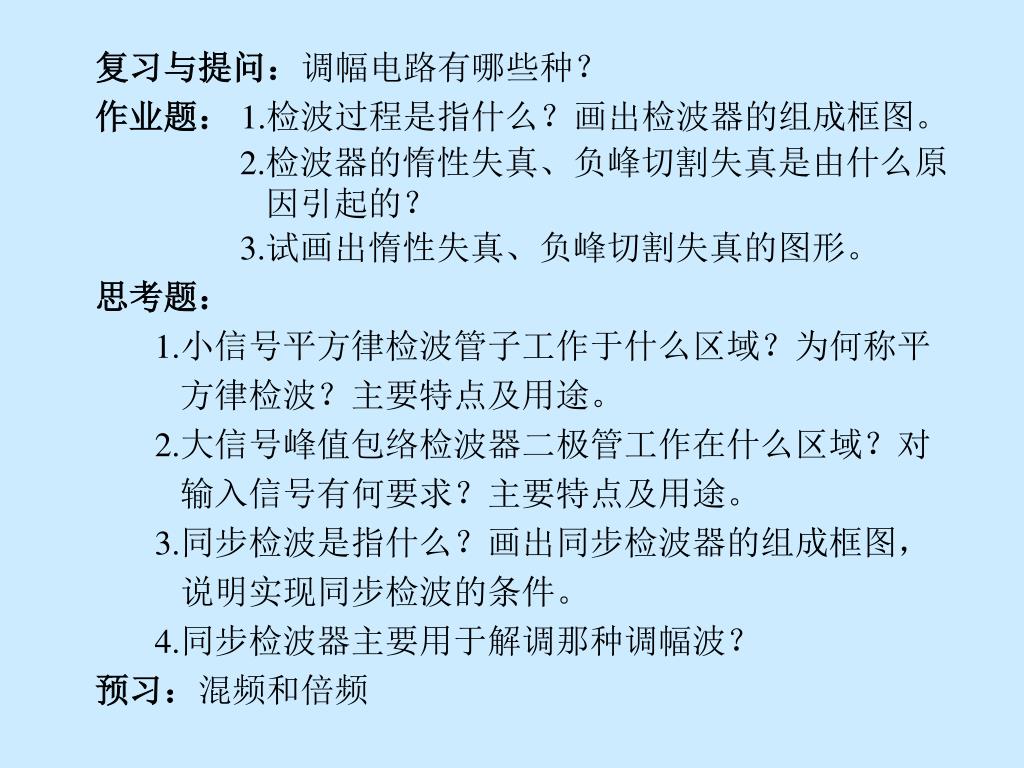 复习与提问：调幅电路有哪些种？

作业题： 1.检波过程是指什么？画出检波器的组成框图。

2.检波器的惰性失真、负峰切割失真是由什么原因引起的？

3.试画出惰性失真、负峰切割失真的图形。

思考题：

1.小信号平方律检波管子工作于什么区域？为何称平方律检波？主要特点及用途。

2.大信号峰值包络检波器二极管工作在什么区域？对输入信号有何要求？主要特点及用途。

3.同步检波是指什么？画出同步检波器的组成框图，说明实现同步检波的条件。

4.同步检波器主要用于解调那种调幅波？

预习：混频和倍频